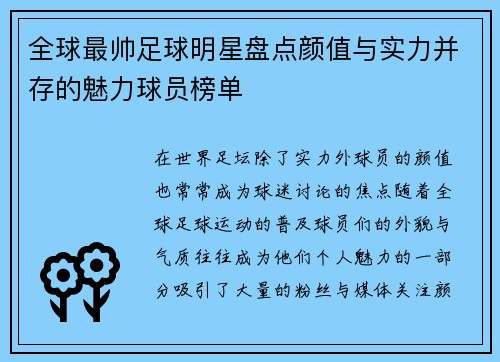 全球最帅足球明星盘点颜值与实力并存的魅力球员榜单

在世界足坛除了实力外球员的颜值也常常成为球迷讨论的焦点随着全球足球运动的普及球员们的外貌与气质往往成为他们个人魅力的一部分吸引了大量的粉丝与媒体关注颜